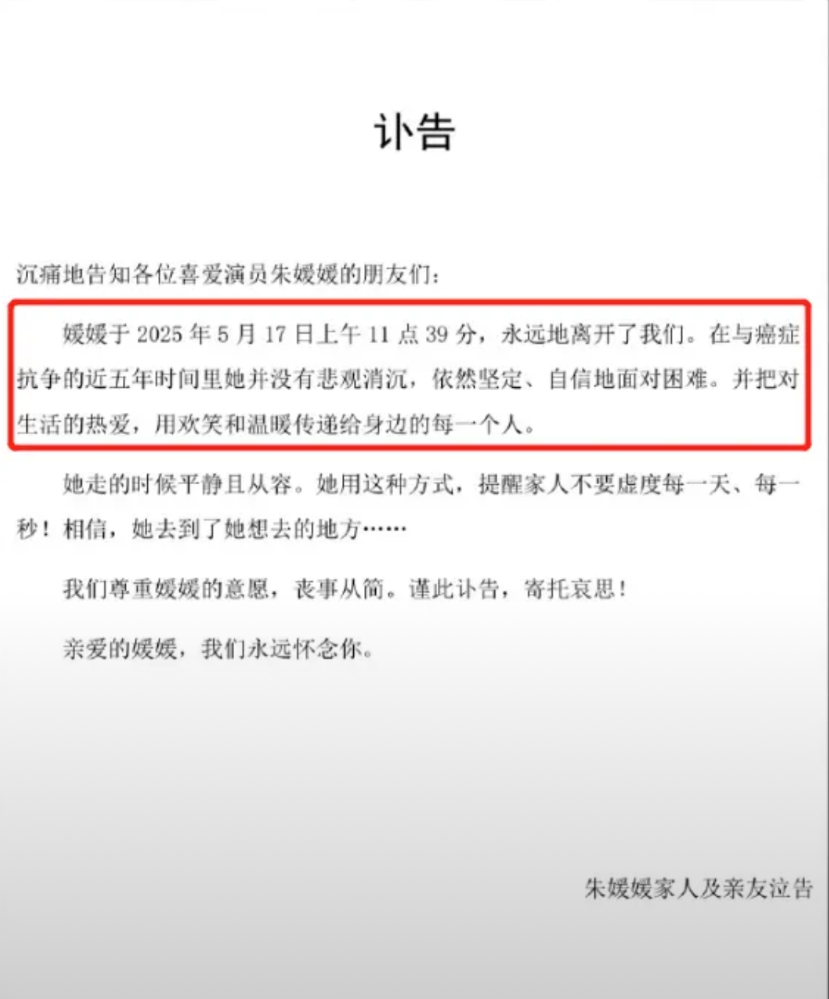 讣告

沉痛地告知各位喜爱演员朱媛媛的朋友们：

媛媛于 2025 年 5 月 17 日上午 11 点 39 分，永远地离开了我们。在与癌症抗争的近五年时间里她并没有悲观消沉，依然坚定、自信地面对困难。并把对生活的热爱，用欢笑和温暖传递给身边的每一个人。

她走的时候平静且从容。她用这种方式，提醒家人不要虚度每一天、每一秒！相信，她去到了她想去的地方……

我们尊重媛媛的意愿，丧事从简。谨此讣告，寄托哀思！

亲爱的媛媛，我们永远怀念你。

朱媛媛家人及亲友泣告